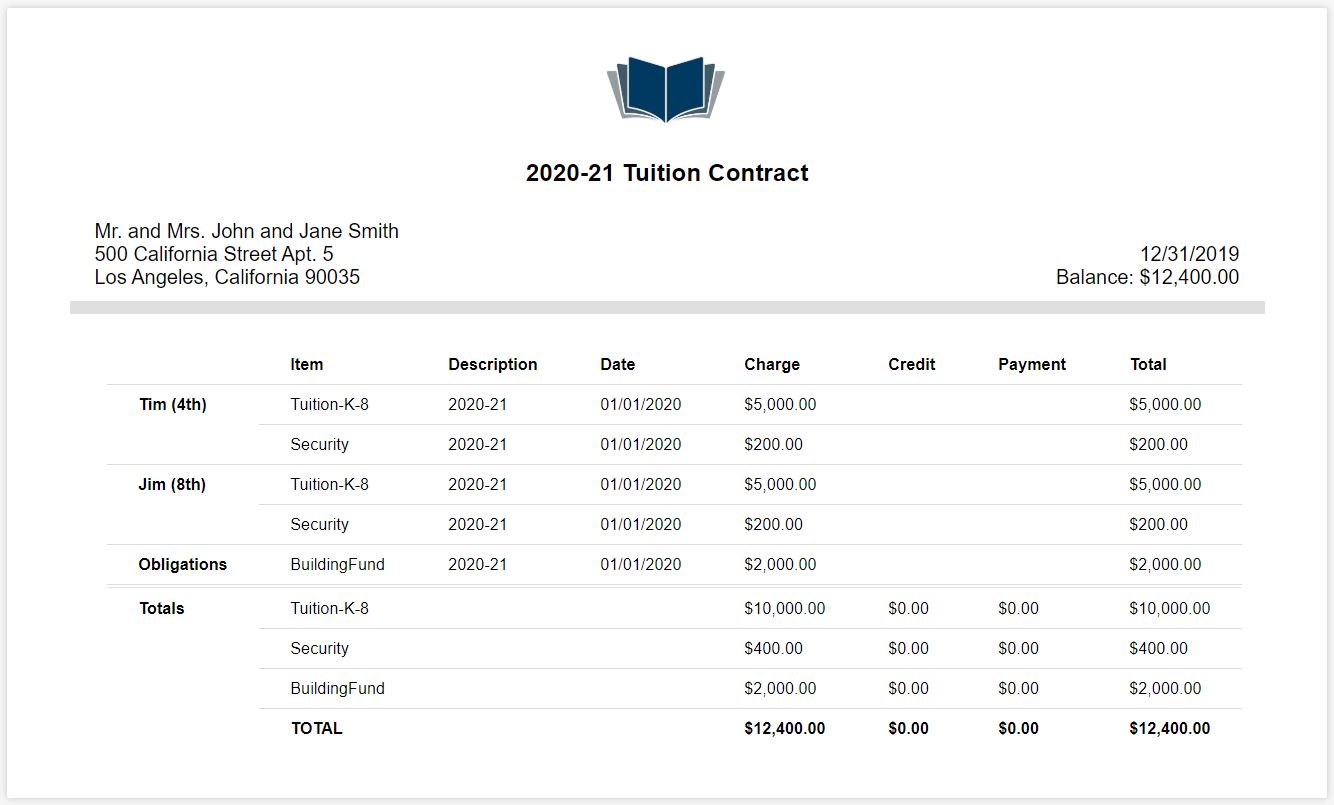 2020-21 Tuition Contract

Mr. and Mrs. John and Jane Smith
500 California Street Apt. 5
Los Angeles, California 90035

12/31/2019
Balance: $12,400.00

| | Item | Description | Date | Charge | Credit | Payment | Total |
|---|---|---|---|---|---|---|---|
| Tim (4th) | Tuition-K-8 | 2020-21 | 01/01/2020 | $5,000.00 | | | $5,000.00 |
| | Security | 2020-21 | 01/01/2020 | $200.00 | | | $200.00 |
| Jim (8th) | Tuition-K-8 | 2020-21 | 01/01/2020 | $5,000.00 | | | $5,000.00 |
| | Security | 2020-21 | 01/01/2020 | $200.00 | | | $200.00 |
| Obligations | BuildingFund | 2020-21 | 01/01/2020 | $2,000.00 | | | $2,000.00 |
| Totals | Tuition-K-8 | | | $10,000.00 | $0.00 | $0.00 | $10,000.00 |
| | Security | | | $400.00 | $0.00 | $0.00 | $400.00 |
| | BuildingFund | | | $2,000.00 | $0.00 | $0.00 | $2,000.00 |
| | TOTAL | | | $12,400.00 | $0.00 | $0.00 | $12,400.00 |